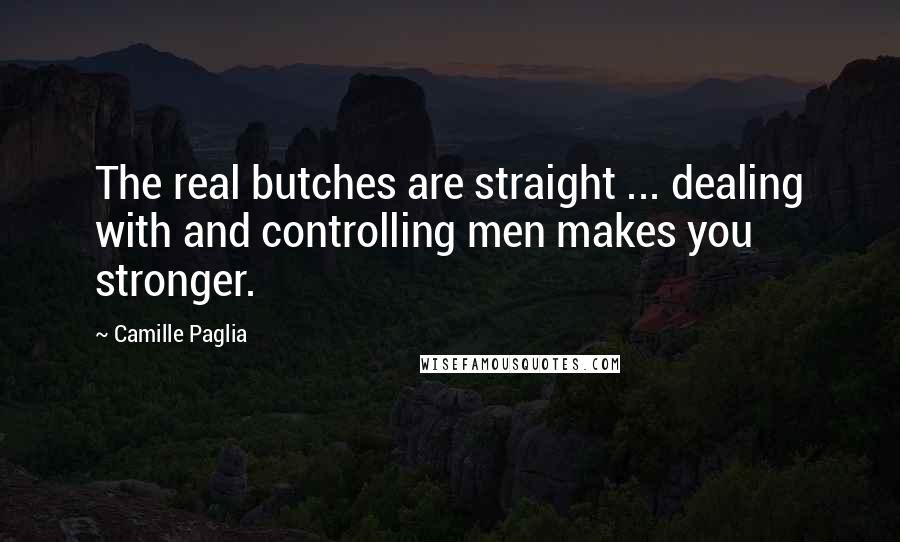 The real butches are straight ... dealing with and controlling men makes you stronger.

~ Camille Paglia

WISEFAMOUSQUOTES.COM